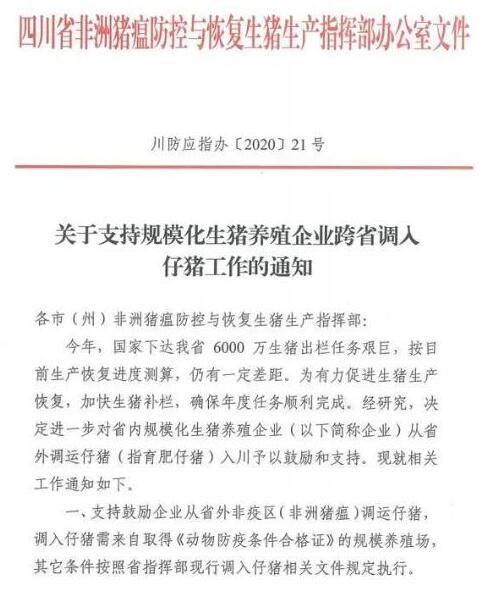 四川省非洲猪瘟防控与恢复生猪生产指挥部办公室文件

川防应指办〔2020〕21号

关于支持规模化生猪养殖企业跨省调入仔猪工作的通知

各市（州）非洲猪瘟防控与恢复生猪生产指挥部：

今年，国家下达我省 6000 万生猪出栏任务艰巨，按目前生产恢复进度测算，仍有一定差距。为有力促进生猪生产恢复，加快生猪补栏，确保年度任务顺利完成。经研究，决定进一步对省内规模化生猪养殖企业（以下简称企业）从省外调运仔猪（指育肥仔猪）入川予以鼓励和支持。现就相关工作通知如下。

一、支持鼓励企业从省外非疫区（非洲猪瘟）调运仔猪，调入仔猪需来自取得《动物防疫条件合格证》的规模养殖场，其它条件按照省指挥部现行调入仔猪相关文件规定执行。